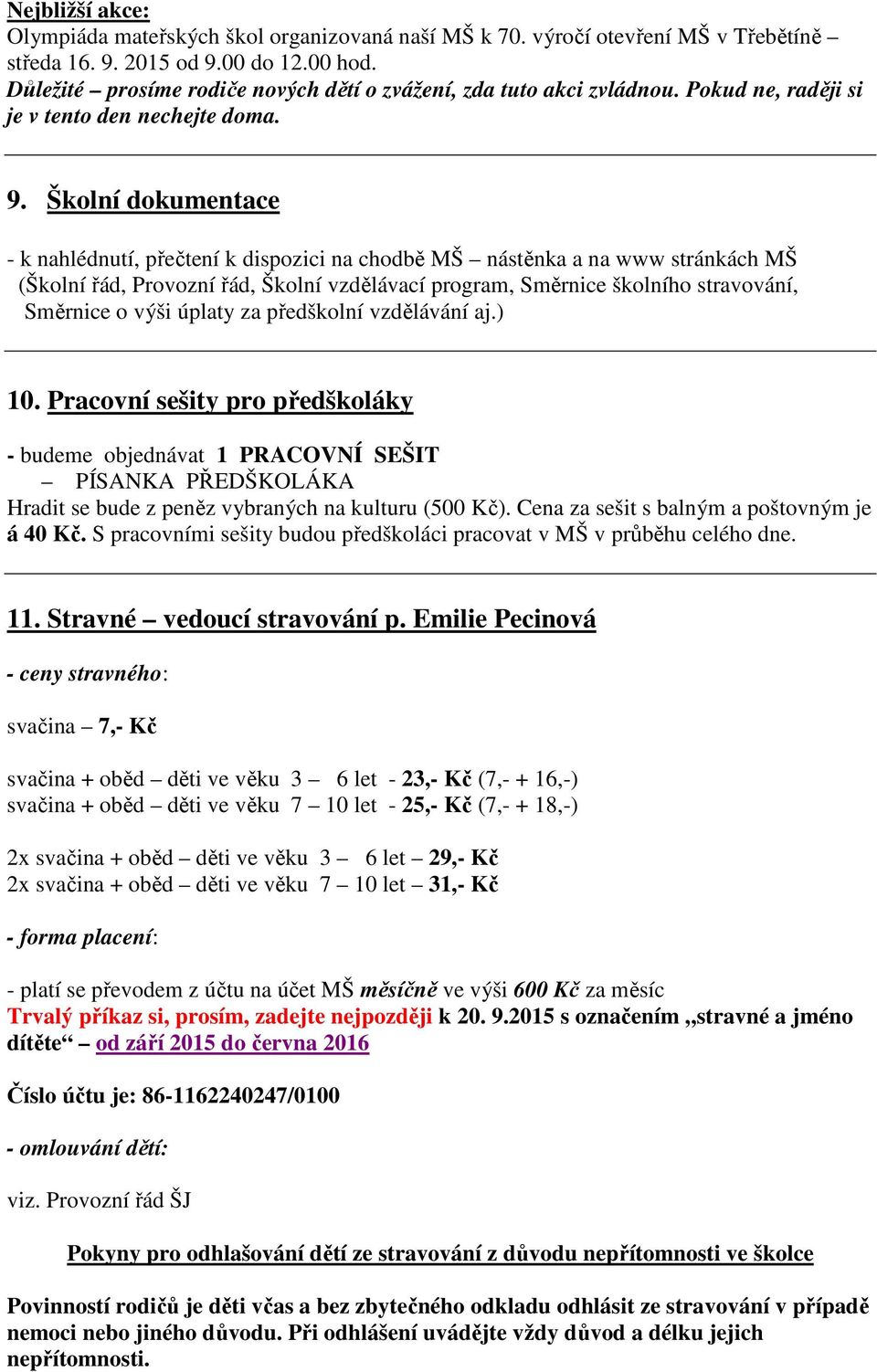 Nejbližší akce:
Olympiáda mateřských škol organizovaná naší MŠ k 70. výročí otevření MŠ v Třebětíně – středa 16. 9. 2015 od 9.00 do 12.00 hod.
Důležité – prosíme rodiče nových dětí o zvážení, zda tuto akci zvládnou. Pokud ne, raději si je v tento den nechejte doma.

9. Školní dokumentace

- k nahlédnutí, přečtení k dispozici na chodbě MŠ – nástěnka a na www stránkách MŠ (Školní řád, Provozní řád, Školní vzdělávací program, Směrnice školního stravování, Směrnice o výši úplaty za předškolní vzdělávání aj.)

10. Pracovní sešity pro předškoláky

- budeme objednávat 1 PRACOVNÍ SEŠIT
– PÍSANKA PŘEDŠKOLÁKA
Hradit se bude z peněz vybraných na kulturu (500 Kč). Cena za sešit s balným a poštovným je á 40 Kč. S pracovními sešity budou předškoláci pracovat v MŠ v průběhu celého dne.

11. Stravné – vedoucí stravování p. Emilie Pecinová

- ceny stravného:

svačina – 7,- Kč

svačina + oběd – děti ve věku 3 – 6 let - 23,- Kč (7,- + 16,-)
svačina + oběd – děti ve věku 7 – 10 let - 25,- Kč (7,- + 18,-)

2x svačina + oběd – děti ve věku 3 – 6 let – 29,- Kč
2x svačina + oběd – děti ve věku 7 – 10 let – 31,- Kč

- forma placení:

- platí se převodem z účtu na účet MŠ měsíčně ve výši 600 Kč za měsíc
Trvalý příkaz si, prosím, zadejte nejpozději k 20. 9.2015 s označením „stravné a jméno dítěte“ – od září 2015 do června 2016

Číslo účtu je: 86-1162240247/0100

- omlouvání dětí:

viz. Provozní řád ŠJ

Pokyny pro odhlašování dětí ze stravování z důvodu nepřítomnosti ve školce

Povinností rodičů je děti včas a bez zbytečného odkladu odhlásit ze stravování v případě nemoci nebo jiného důvodu. Při odhlášení uvádějte vždy důvod a délku jejich nepřítomnosti.